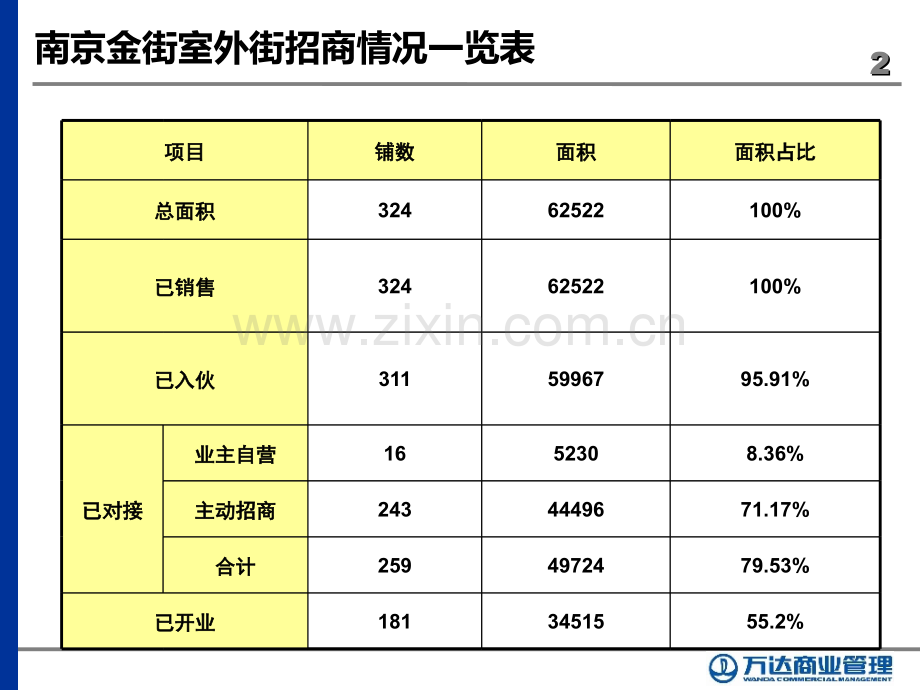 南京金街室外街招商情况一览表

2

| 项目 | | 铺数 | 面积 | 面积占比 |
|---|---|---|---|---|
| 总面积 | | 324 | 62522 | 100% |
| 已销售 | | 324 | 62522 | 100% |
| 已入伙 | | 311 | 59967 | 95.91% |
| 已对接 | 业主自营 | 16 | 5230 | 8.36% |
| | 主动招商 | 243 | 44496 | 71.17% |
| | 合计 | 259 | 49724 | 79.53% |
| 已开业 | | 181 | 34515 | 55.2% |

万达商业管理
WANDA COMMERCIAL MANAGEMENT

www.zixin.com.cn